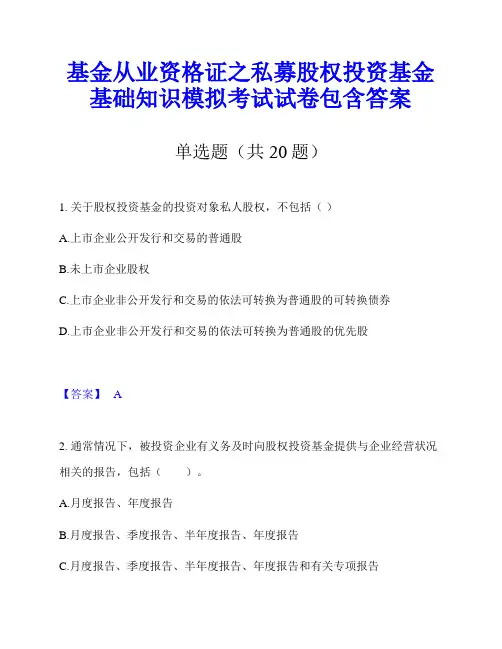 基金从业资格证之私募股权投资基金基础知识模拟考试试卷包含答案

单选题（共 20 题）

1. 关于股权投资基金的投资对象私人股权，不包括（ ）

A.上市企业公开发行和交易的普通股

B.未上市企业股权

C.上市企业非公开发行和交易的依法可转换为普通股的可转换债券

D.上市企业非公开发行和交易的依法可转换为普通股的优先股

【答案】 A

2. 通常情况下，被投资企业有义务及时向股权投资基金提供与企业经营状况相关的报告，包括（ ）。

A.月度报告、年度报告

B.月度报告、季度报告、半年度报告、年度报告

C.月度报告、季度报告、半年度报告、年度报告和有关专项报告